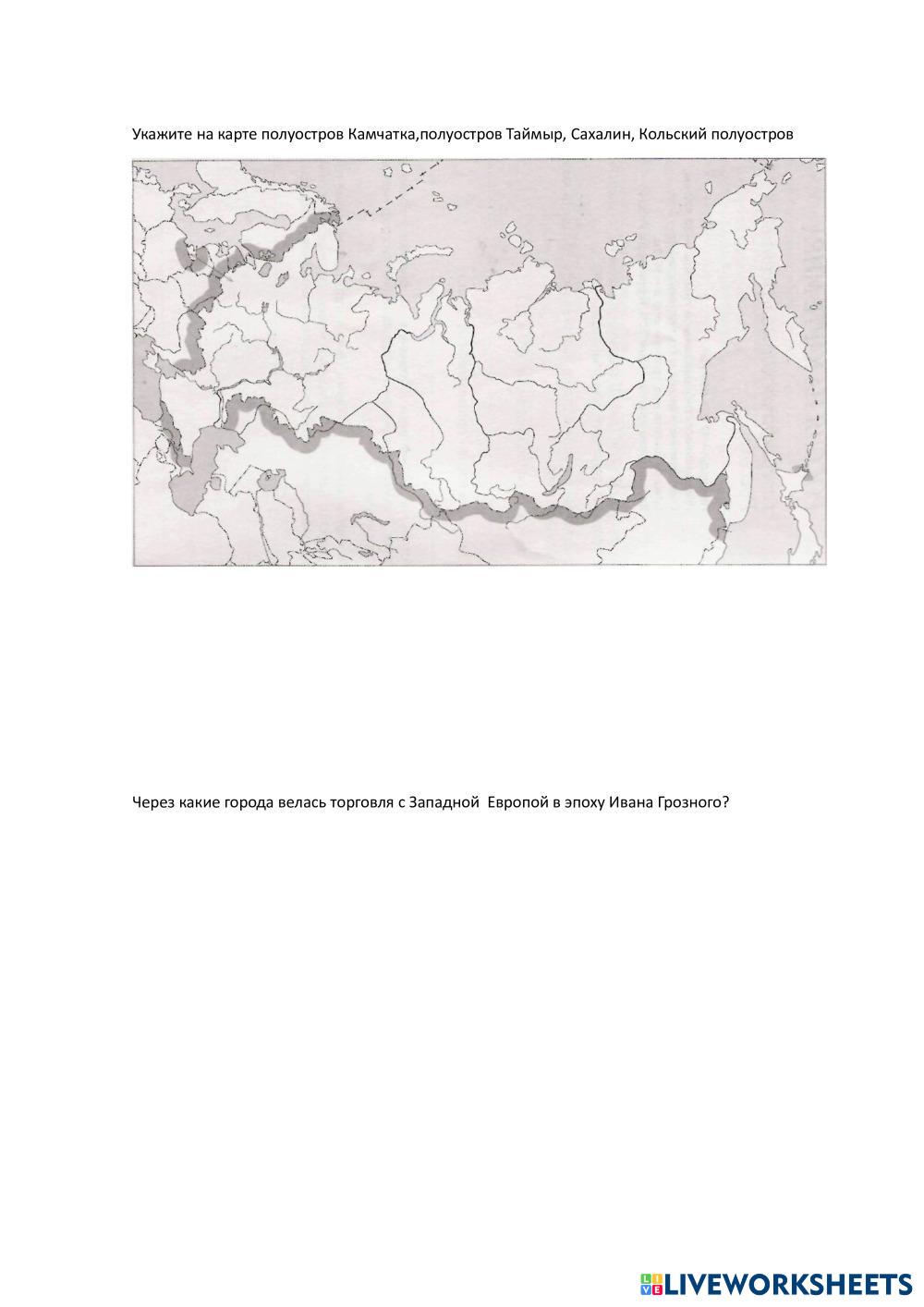 Укажите на карте полуостров Камчатка,полуостров Таймыр, Сахалин, Кольский полуостров

Через какие города велась торговля с Западной Европой в эпоху Ивана Грозного?

LIVEWORKSHEETS